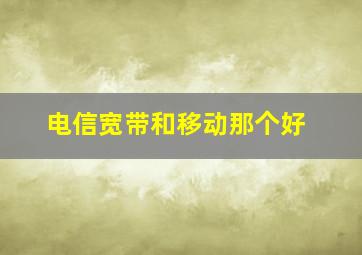 电信宽带和移动那个好